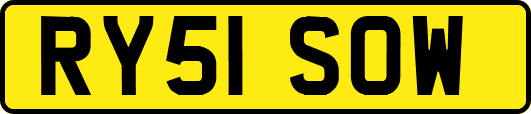 RY51 SOW